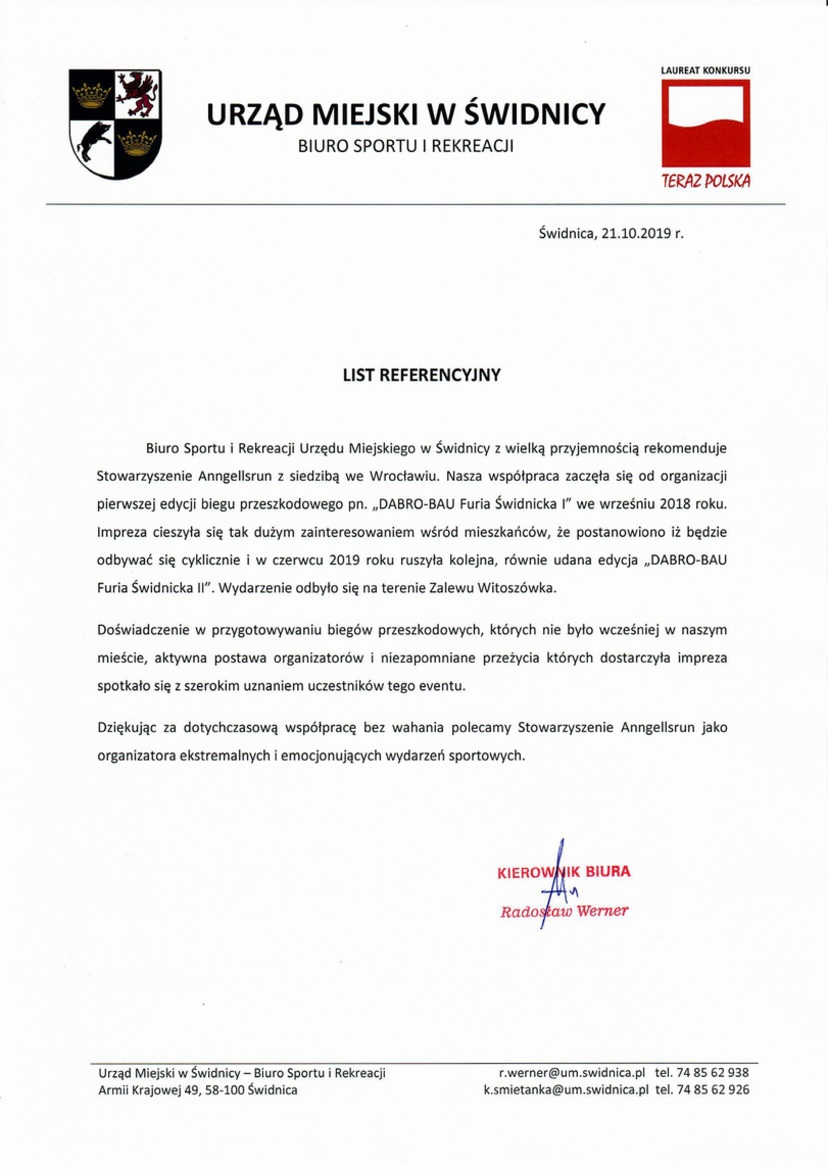 URZĄD MIEJSKI W ŚWIDNICY
BIURO SPORTU I REKREACJI

LAUREAT KONKURSU
TERAZ POLSKA

Świdnica, 21.10.2019 r.

LIST REFERENCYJNY

Biuro Sportu i Rekreacji Urzędu Miejskiego w Świdnicy z wielką przyjemnością rekomenduje Stowarzyszenie Anngellsrun z siedzibą we Wrocławiu. Nasza współpraca zaczęła się od organizacji pierwszej edycji biegu przeszkodowego pn. „DABRO-BAU Furia Świdnicka I" we wrześniu 2018 roku. Impreza cieszyła się tak dużym zainteresowaniem wśród mieszkańców, że postanowiono iż będzie odbywać się cyklicznie i w czerwcu 2019 roku ruszyła kolejna, równie udana edycja „DABRO-BAU Furia Świdnicka II". Wydarzenie odbyło się na terenie Zalewu Witoszówka.

Doświadczenie w przygotowywaniu biegów przeszkodowych, których nie było wcześniej w naszym mieście, aktywna postawa organizatorów i niezapomniane przeżycia których dostarczyła impreza spotkało się z szerokim uznaniem uczestników tego eventu.

Dziękując za dotychczasową współpracę bez wahania polecamy Stowarzyszenie Anngellsrun jako organizatora ekstremalnych i emocjonujących wydarzeń sportowych.

KIEROWNIK BIURA
Radosław Werner

Urząd Miejski w Świdnicy – Biuro Sportu i Rekreacji
Armii Krajowej 49, 58-100 Świdnica

r.werner@um.swidnica.pl tel. 74 85 62 938
k.smietanka@um.swidnica.pl tel. 74 85 62 926